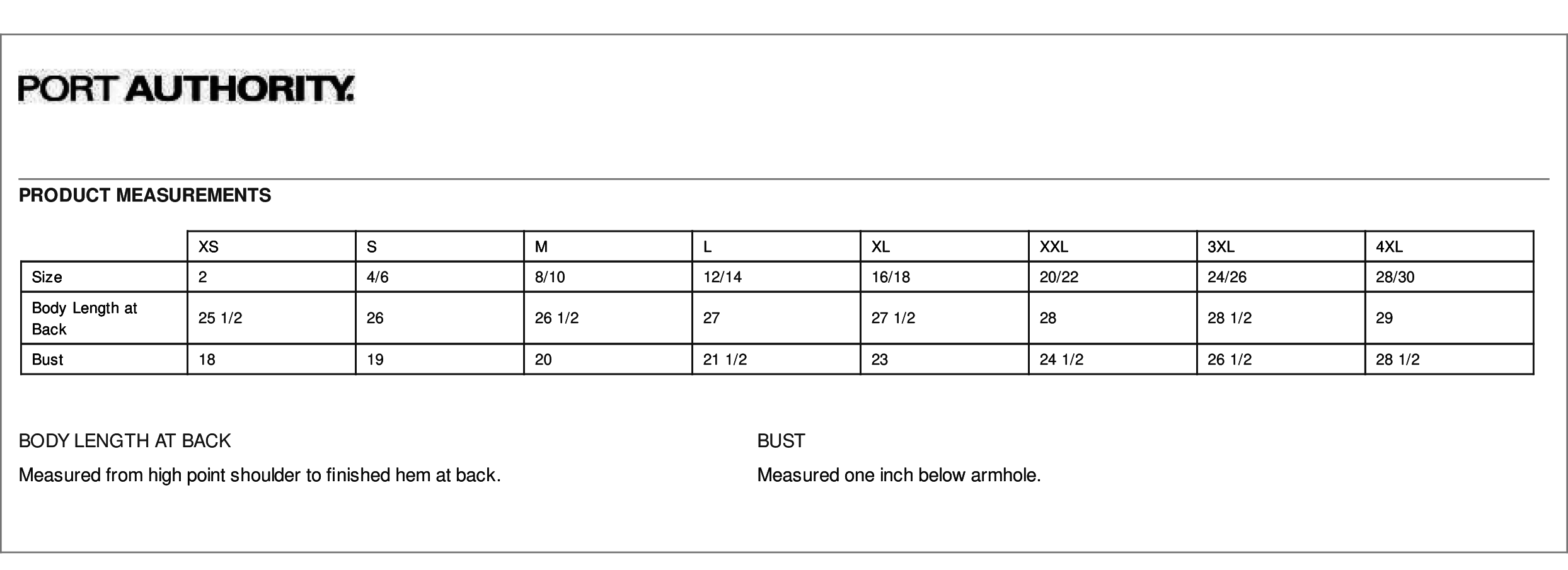 PORT AUTHORITY.

PRODUCT MEASUREMENTS

| | XS | S | M | L | XL | XXL | 3XL | 4XL |
|---|---|---|---|---|---|---|---|---|
| Size | 2 | 4/6 | 8/10 | 12/14 | 16/18 | 20/22 | 24/26 | 28/30 |
| Body Length at Back | 25 1/2 | 26 | 26 1/2 | 27 | 27 1/2 | 28 | 28 1/2 | 29 |
| Bust | 18 | 19 | 20 | 21 1/2 | 23 | 24 1/2 | 26 1/2 | 28 1/2 |

BODY LENGTH AT BACK

Measured from high point shoulder to finished hem at back.

BUST

Measured one inch below armhole.